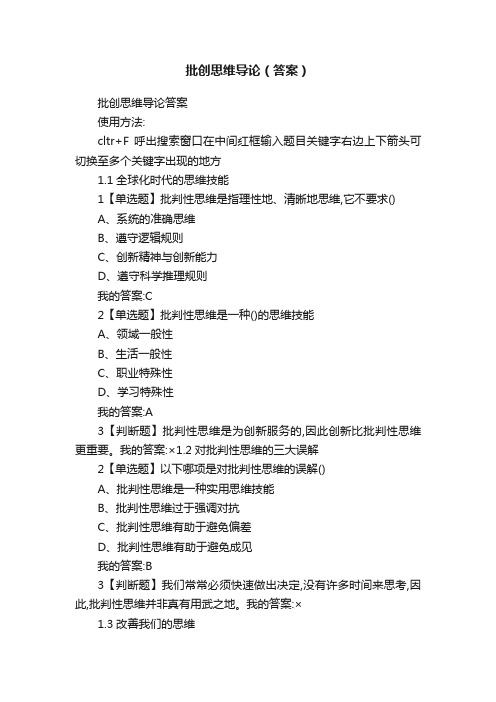 批创思维导论（答案）

批创思维导论答案

使用方法:

cltr+F 呼出搜索窗口在中间红框输入题目关键字右边上下箭头可切换至多个关键字出现的地方

1.1 全球化时代的思维技能

1【单选题】批判性思维是指理性地、清晰地思维,它不要求()

A、系统的准确思维

B、遵守逻辑规则

C、创新精神与创新能力

D、遵守科学推理规则

我的答案:C

2【单选题】批判性思维是一种()的思维技能

A、领域一般性

B、生活一般性

C、职业特殊性

D、学习特殊性

我的答案:A

3【判断题】批判性思维是为创新服务的,因此创新比批判性思维更重要。我的答案:×1.2 对批判性思维的三大误解

2【单选题】以下哪项是对批判性思维的误解()

A、批判性思维是一种实用思维技能

B、批判性思维过于强调对抗

C、批判性思维有助于避免偏差

D、批判性思维有助于避免成见

我的答案:B

3【判断题】我们常常必须快速做出决定,没有许多时间来思考,因此,批判性思维并非真有用武之地。我的答案:×

1.3 改善我们的思维